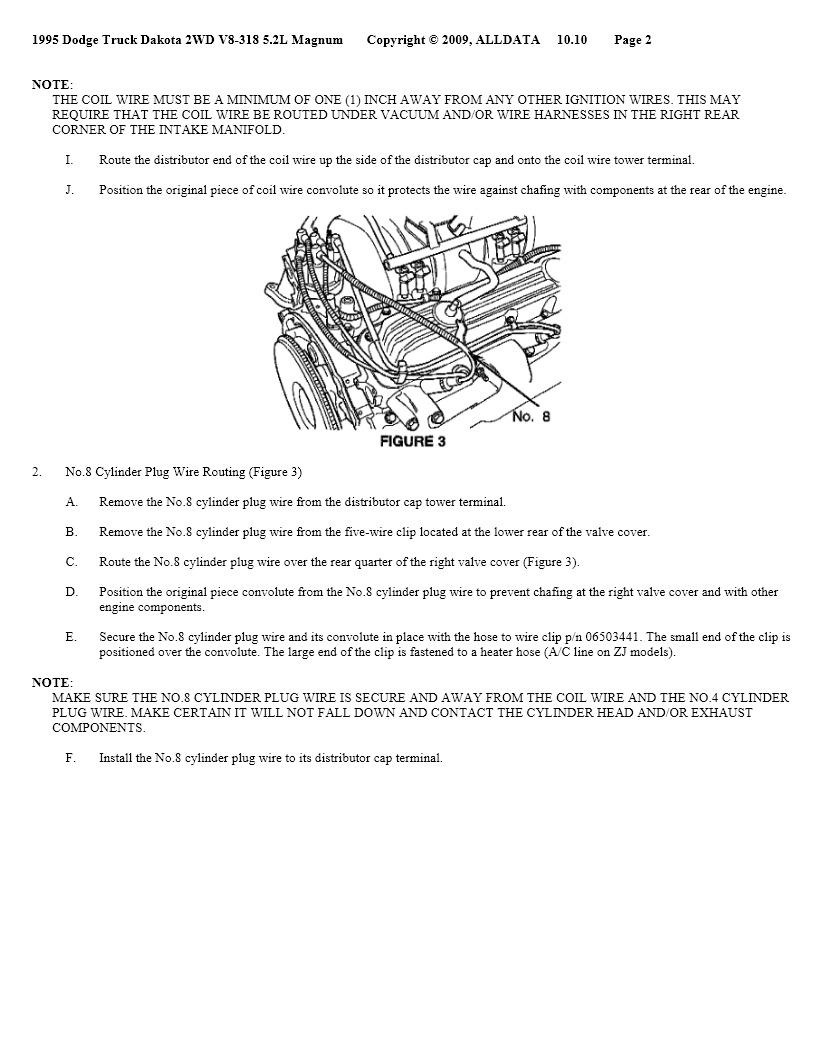 1995 Dodge Truck Dakota 2WD V8-318 5.2L Magnum Copyright © 2009, ALLDATA 10.10 Page 2

NOTE:
THE COIL WIRE MUST BE A MINIMUM OF ONE (1) INCH AWAY FROM ANY OTHER IGNITION WIRES. THIS MAY REQUIRE THAT THE COIL WIRE BE ROUTED UNDER VACUUM AND/OR WIRE HARNESSES IN THE RIGHT REAR CORNER OF THE INTAKE MANIFOLD.

I. Route the distributor end of the coil wire up the side of the distributor cap and onto the coil wire tower terminal.

J. Position the original piece of coil wire convolute so it protects the wire against chafing with components at the rear of the engine.

No. 8
FIGURE 3

2. No.8 Cylinder Plug Wire Routing (Figure 3)

A. Remove the No.8 cylinder plug wire from the distributor cap tower terminal.

B. Remove the No.8 cylinder plug wire from the five-wire clip located at the lower rear of the valve cover.

C. Route the No.8 cylinder plug wire over the rear quarter of the right valve cover (Figure 3).

D. Position the original piece convolute from the No.8 cylinder plug wire to prevent chafing at the right valve cover and with other engine components.

E. Secure the No.8 cylinder plug wire and its convolute in place with the hose to wire clip p/n 06503441. The small end of the clip is positioned over the convolute. The large end of the clip is fastened to a heater hose (A/C line on ZJ models).

NOTE:
MAKE SURE THE NO.8 CYLINDER PLUG WIRE IS SECURE AND AWAY FROM THE COIL WIRE AND THE NO.4 CYLINDER PLUG WIRE. MAKE CERTAIN IT WILL NOT FALL DOWN AND CONTACT THE CYLINDER HEAD AND/OR EXHAUST COMPONENTS.

F. Install the No.8 cylinder plug wire to its distributor cap terminal.